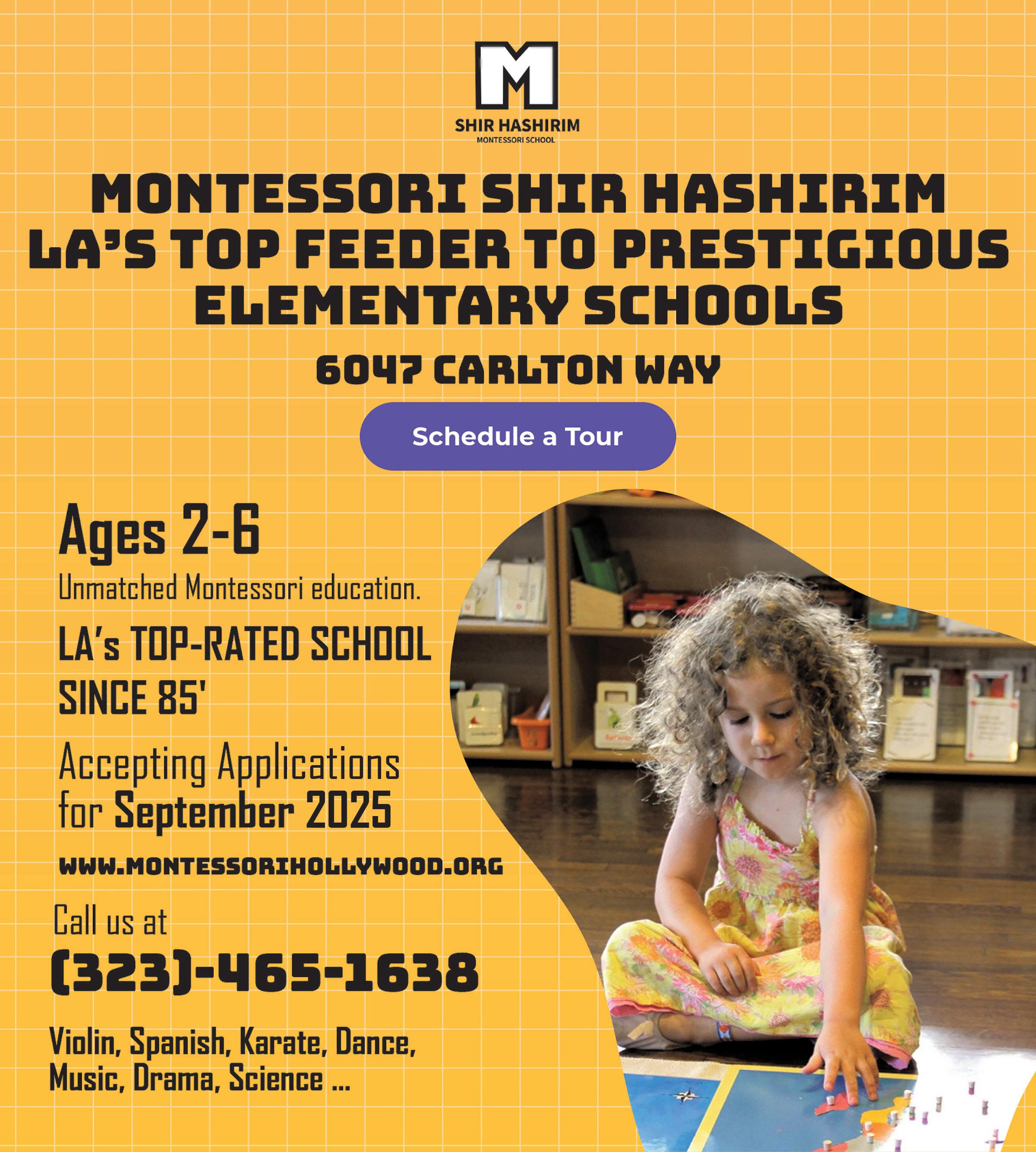 M
SHIR HASHIRIM
MONTESSORI SCHOOL

MONTESSORI SHIR HASHIRIM
LA'S TOP FEEDER TO PRESTIGIOUS ELEMENTARY SCHOOLS

6047 CARLTON WAY

Schedule a Tour

Ages 2-6
Unmatched Montessori education.

LA's TOP-RATED SCHOOL SINCE 85'

Accepting Applications for September 2025

WWW.MONTESSORIHOLLYWOOD.ORG

Call us at
(323)-465-1638

Violin, Spanish, Karate, Dance, Music, Drama, Science ...